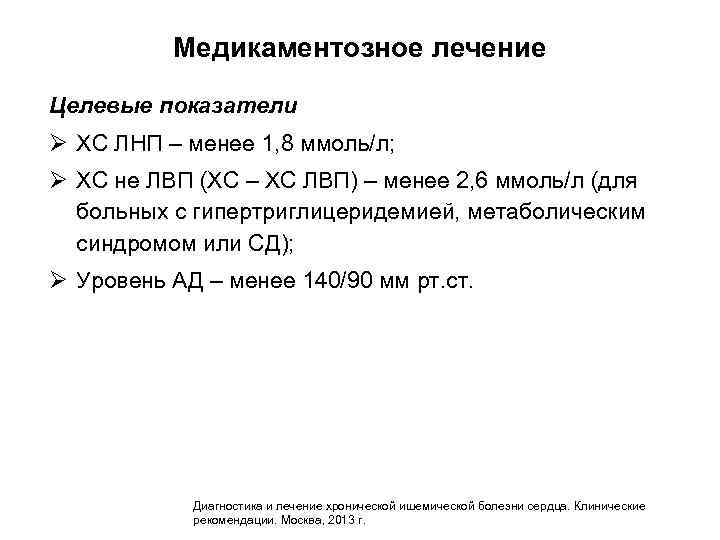 Медикаментозное лечение

Целевые показатели

➢ ХС ЛНП – менее 1,8 ммоль/л;

➢ ХС не ЛВП (ХС – ХС ЛВП) – менее 2,6 ммоль/л (для больных с гипертриглицеридемией, метаболическим синдромом или СД);

➢ Уровень АД – менее 140/90 мм рт.ст.

Диагностика и лечение хронической ишемической болезни сердца. Клинические рекомендации. Москва, 2013 г.